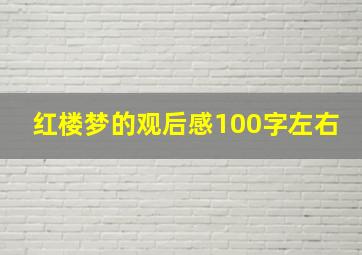 红楼梦的观后感100字左右